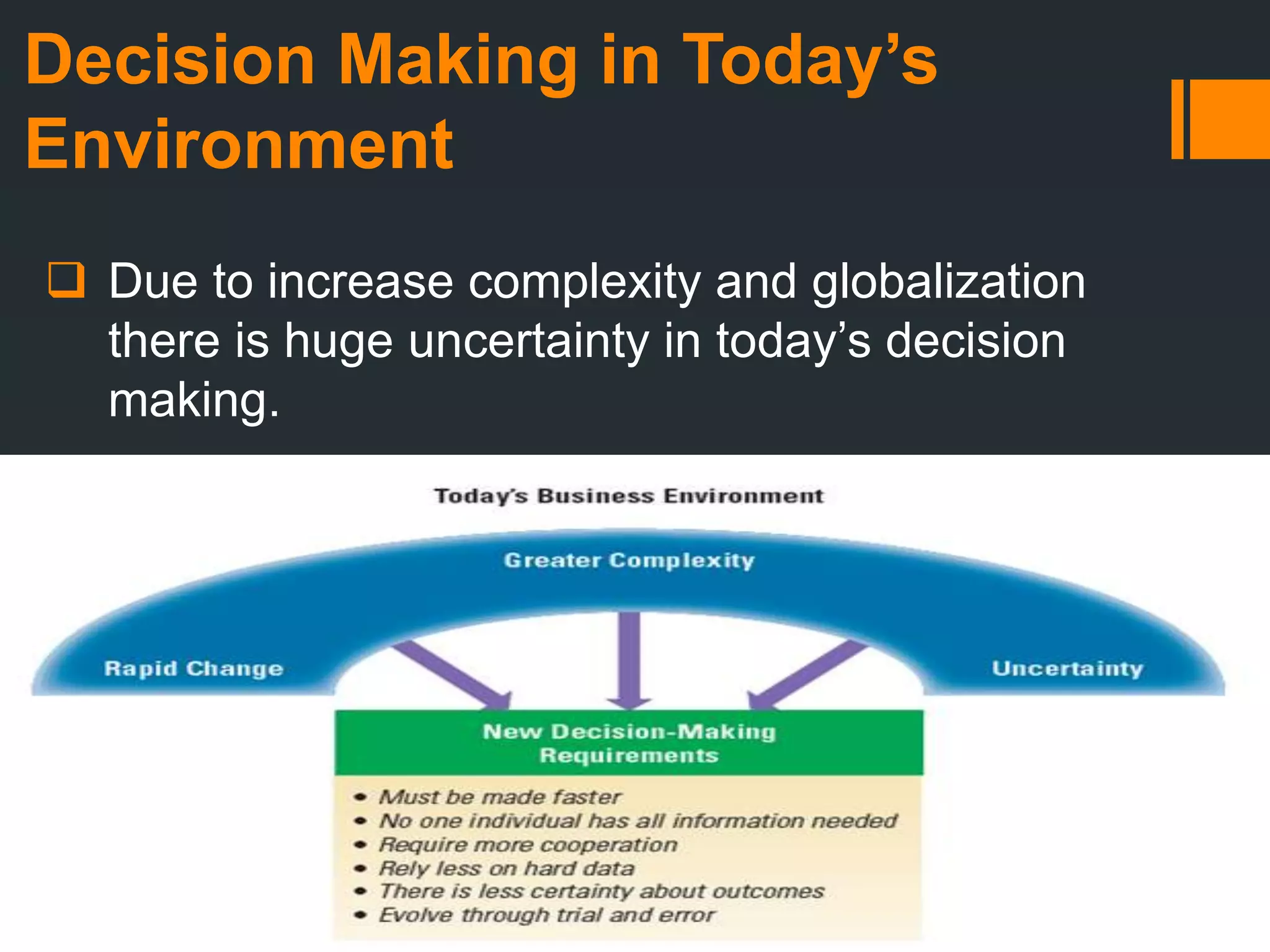 Decision Making in Today's Environment

❑ Due to increase complexity and globalization there is huge uncertainty in today's decision making.

Today's Business Environment

Greater Complexity

Rapid Change

Uncertainty

New Decision-Making Requirements

• Must be made faster
• No one individual has all information needed
• Require more cooperation
• Rely less on hard data
• There is less certainty about outcomes
• Evolve through trial and error